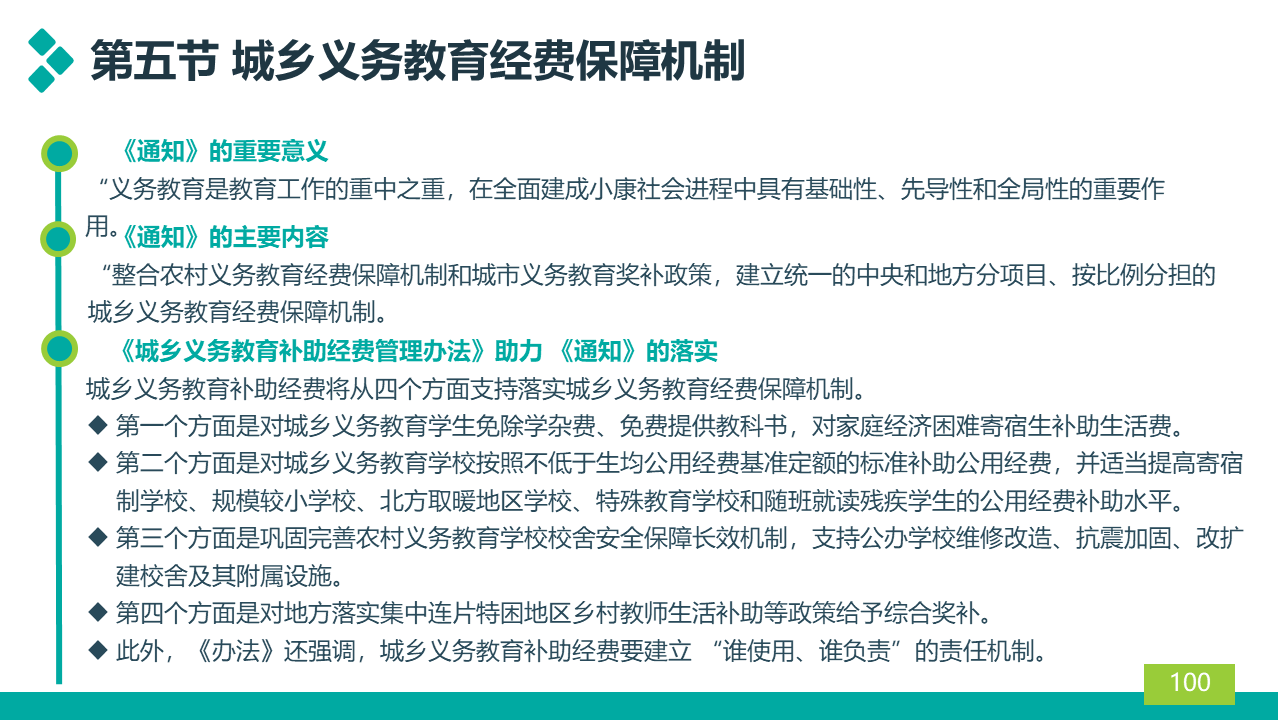 第五节 城乡义务教育经费保障机制

《通知》的重要意义

“义务教育是教育工作的重中之重，在全面建成小康社会进程中具有基础性、先导性和全局性的重要作用。

《通知》的主要内容

“整合农村义务教育经费保障机制和城市义务教育奖补政策，建立统一的中央和地方分项目、按比例分担的城乡义务教育经费保障机制。

《城乡义务教育补助经费管理办法》助力 《通知》的落实

城乡义务教育补助经费将从四个方面支持落实城乡义务教育经费保障机制。

◆ 第一个方面是对城乡义务教育学生免除学杂费、免费提供教科书，对家庭经济困难寄宿生补助生活费。

◆ 第二个方面是对城乡义务教育学校按照不低于生均公用经费基准定额的标准补助公用经费，并适当提高寄宿制学校、规模较小学校、北方取暖地区学校、特殊教育学校和随班就读残疾学生的公用经费补助水平。

◆ 第三个方面是巩固完善农村义务教育学校校舍安全保障长效机制，支持公办学校维修改造、抗震加固、改扩建校舍及其附属设施。

◆ 第四个方面是对地方落实集中连片特困地区乡村教师生活补助等政策给予综合奖补。

◆ 此外，《办法》还强调，城乡义务教育补助经费要建立 “谁使用、谁负责”的责任机制。

100